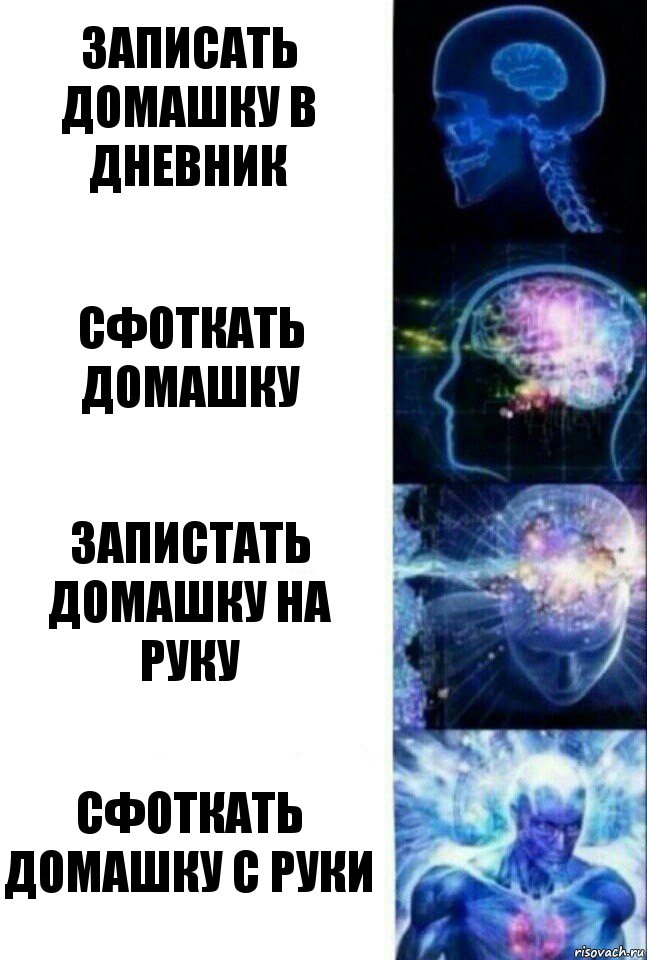 ЗАПИСАТЬ ДОМАШКУ В ДНЕВНИК

СФОТКАТЬ ДОМАШКУ

ЗАПИСТАТЬ ДОМАШКУ НА РУКУ

СФОТКАТЬ ДОМАШКУ С РУКИ

risovach.ru